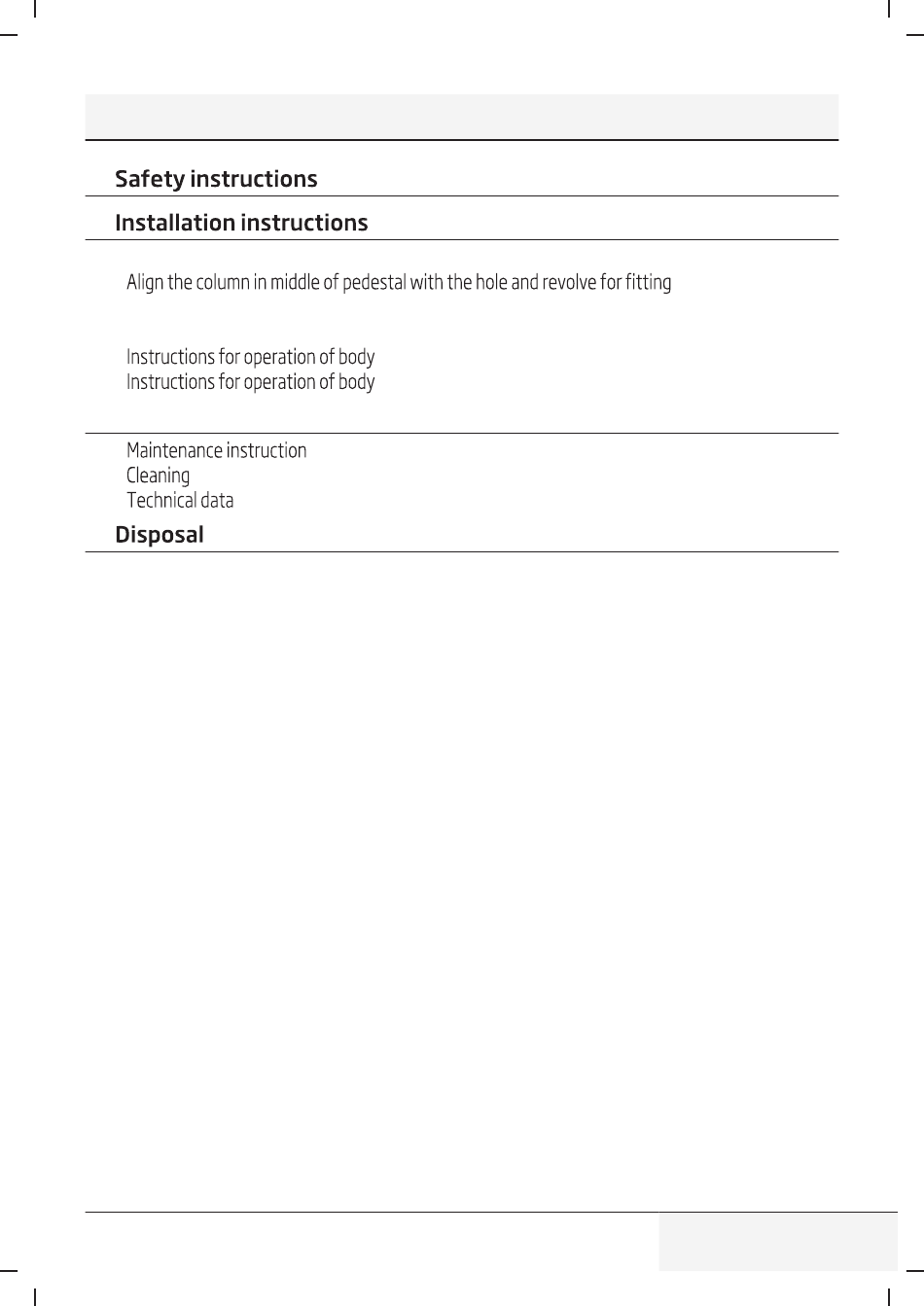 Safety instructions

Installation instructions

Align the column in middle of pedestal with the hole and revolve for fitting

Instructions for operation of body
Instructions for operation of body

Maintenance instruction
Cleaning
Technical data

Disposal